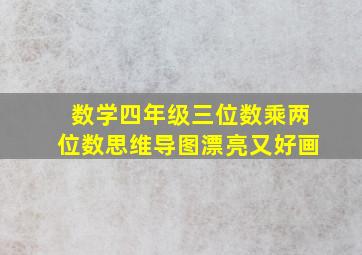 数学四年级三位数乘两位数思维导图漂亮又好画